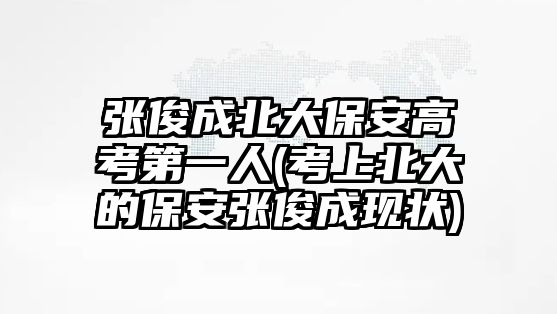 张俊成北大保安高考第一人(考上北大的保安张俊成现状)